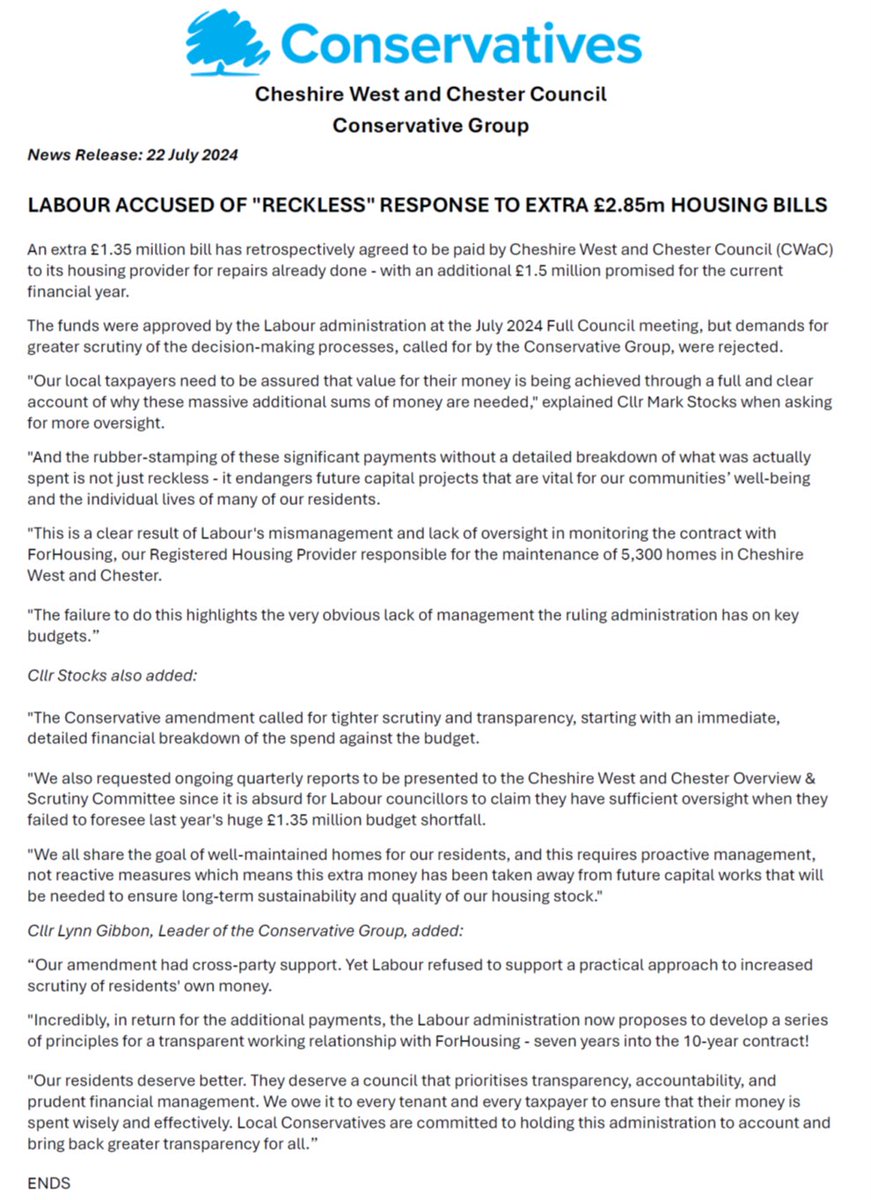 Conservatives

Cheshire West and Chester Council

Conservative Group

News Release: 22 July 2024

LABOUR ACCUSED OF "RECKLESS" RESPONSE TO EXTRA £2.85m HOUSING BILLS

An extra £1.35 million bill has retrospectively agreed to be paid by Cheshire West and Chester Council (CWaC) to its housing provider for repairs already done - with an additional £1.5 million promised for the current financial year.

The funds were approved by the Labour administration at the July 2024 Full Council meeting, but demands for greater scrutiny of the decision-making processes, called for by the Conservative Group, were rejected.

"Our local taxpayers need to be assured that value for their money is being achieved through a full and clear account of why these massive additional sums of money are needed," explained Cllr Mark Stocks when asking for more oversight.

"And the rubber-stamping of these significant payments without a detailed breakdown of what was actually spent is not just reckless - it endangers future capital projects that are vital for our communities' well-being and the individual lives of many of our residents.

"This is a clear result of Labour's mismanagement and lack of oversight in monitoring the contract with ForHousing, our Registered Housing Provider responsible for the maintenance of 5,300 homes in Cheshire West and Chester.

"The failure to do this highlights the very obvious lack of management the ruling administration has on key budgets."

Cllr Stocks also added:

"The Conservative amendment called for tighter scrutiny and transparency, starting with an immediate, detailed financial breakdown of the spend against the budget.

"We also requested ongoing quarterly reports to be presented to the Cheshire West and Chester Overview & Scrutiny Committee since it is absurd for Labour councillors to claim they have sufficient oversight when they failed to foresee last year's huge £1.35 million budget shortfall.

"We all share the goal of well-maintained homes for our residents, and this requires proactive management, not reactive measures which means this extra money has been taken away from future capital works that will be needed to ensure long-term sustainability and quality of our housing stock."

Cllr Lynn Gibbon, Leader of the Conservative Group, added:

"Our amendment had cross-party support. Yet Labour refused to support a practical approach to increased scrutiny of residents' own money.

"Incredibly, in return for the additional payments, the Labour administration now proposes to develop a series of principles for a transparent working relationship with ForHousing - seven years into the 10-year contract!

"Our residents deserve better. They deserve a council that prioritises transparency, accountability, and prudent financial management. We owe it to every tenant and every taxpayer to ensure that their money is spent wisely and effectively. Local Conservatives are committed to holding this administration to account and bring back greater transparency for all."

ENDS